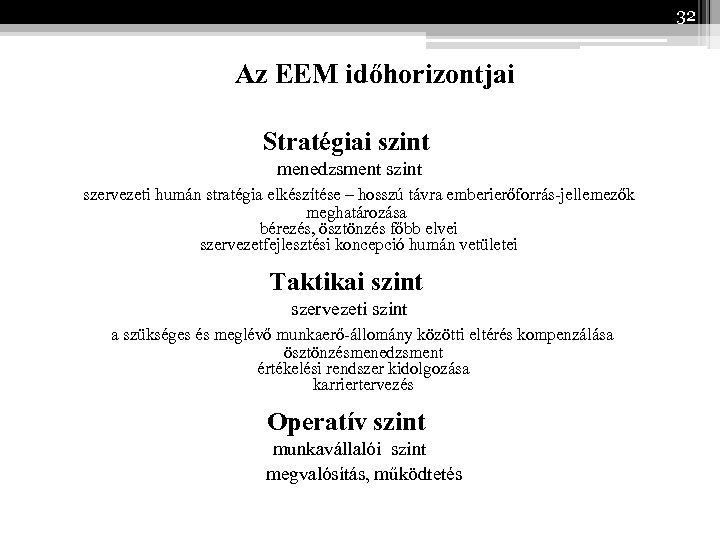 32

Az EEM időhorizontjai

Stratégiai szint
menedzsment szint
szervezeti humán stratégia elkészítése – hosszú távra emberierőforrás-jellemezők meghatározása
bérezés, ösztönzés főbb elvei
szervezetfejlesztési koncepció humán vetületei

Taktikai szint
szervezeti szint
a szükséges és meglévő munkaerő-állomány közötti eltérés kompenzálása
ösztönzésmenedzsment
értékelési rendszer kidolgozása
karriertervezés

Operatív szint
munkavállalói szint
megvalósítás, működtetés